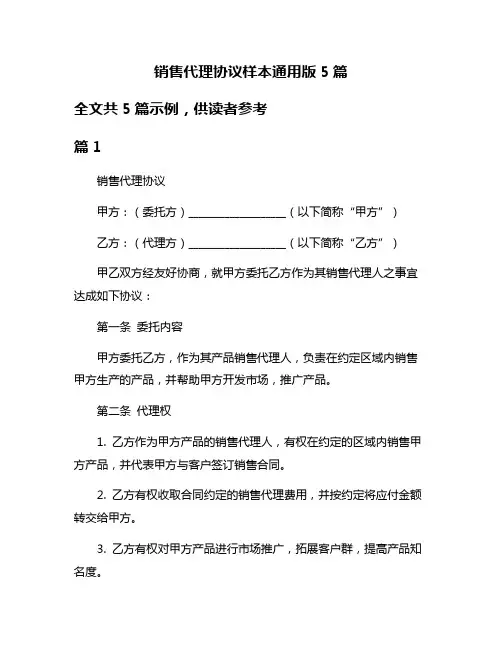 销售代理协议样本通用版 5 篇

全文共 5 篇示例，供读者参考

篇 1

销售代理协议

甲方：（委托方）__________________（以下简称“甲方”）

乙方：（代理方）__________________（以下简称“乙方”）

甲乙双方经友好协商，就甲方委托乙方作为其销售代理人之事宜达成如下协议：

第一条 委托内容

甲方委托乙方，作为其产品销售代理人，负责在约定区域内销售甲方生产的产品，并帮助甲方开发市场，推广产品。

第二条 代理权

1. 乙方作为甲方产品的销售代理人，有权在约定的区域内销售甲方产品，并代表甲方与客户签订销售合同。

2. 乙方有权收取合同约定的销售代理费用，并按约定将应付金额转交给甲方。

3. 乙方有权对甲方产品进行市场推广，拓展客户群，提高产品知名度。